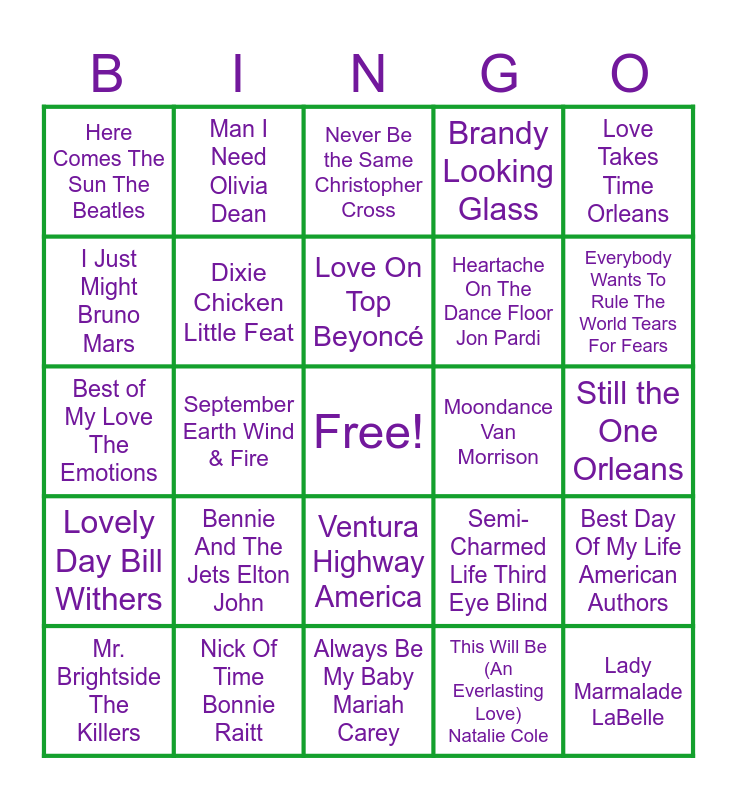 | B | I | N | G | O |
|---|---|---|---|---|
| Here Comes The Sun The Beatles | Man I Need Olivia Dean | Never Be the Same Christopher Cross | Brandy Looking Glass | Love Takes Time Orleans |
| I Just Might Bruno Mars | Dixie Chicken Little Feat | Love On Top Beyoncé | Heartache On The Dance Floor Jon Pardi | Everybody Wants To Rule The World Tears For Fears |
| Best of My Love The Emotions | September Earth Wind & Fire | Free! | Moondance Van Morrison | Still the One Orleans |
| Lovely Day Bill Withers | Bennie And The Jets Elton John | Ventura Highway America | Semi-Charmed Life Third Eye Blind | Best Day Of My Life American Authors |
| Mr. Brightside The Killers | Nick Of Time Bonnie Raitt | Always Be My Baby Mariah Carey | This Will Be (An Everlasting Love) Natalie Cole | Lady Marmalade LaBelle |